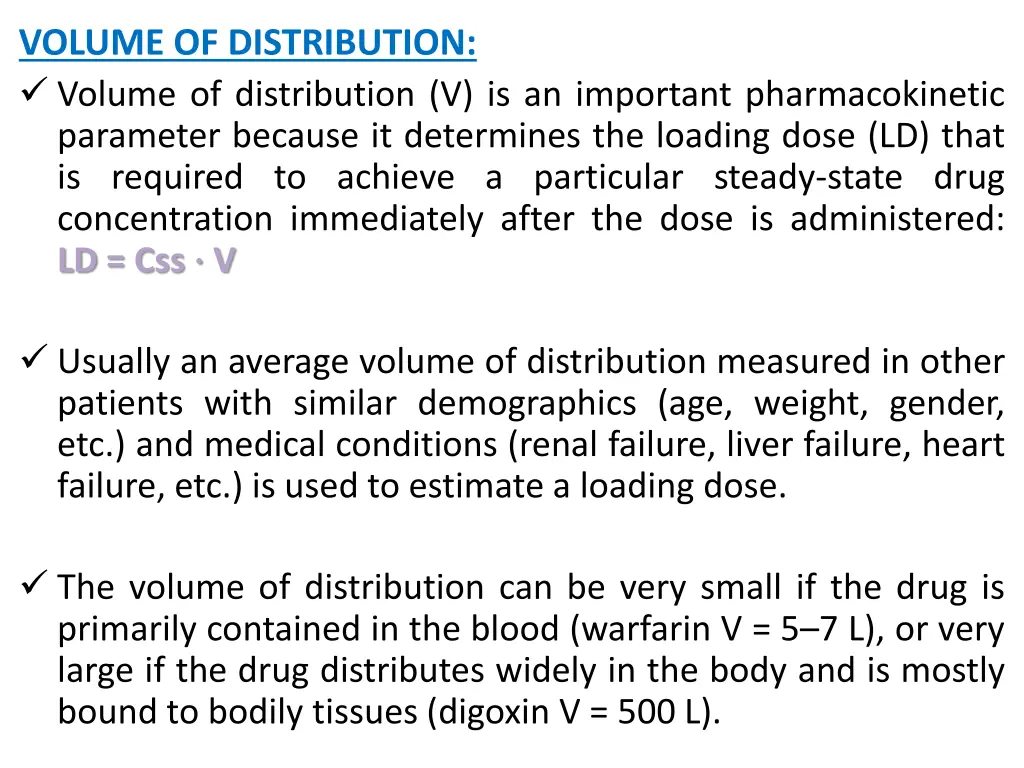 VOLUME OF DISTRIBUTION:

✓ Volume of distribution (V) is an important pharmacokinetic parameter because it determines the loading dose (LD) that is required to achieve a particular steady-state drug concentration immediately after the dose is administered: LD = Css · V

✓ Usually an average volume of distribution measured in other patients with similar demographics (age, weight, gender, etc.) and medical conditions (renal failure, liver failure, heart failure, etc.) is used to estimate a loading dose.

✓ The volume of distribution can be very small if the drug is primarily contained in the blood (warfarin V = 5–7 L), or very large if the drug distributes widely in the body and is mostly bound to bodily tissues (digoxin V = 500 L).